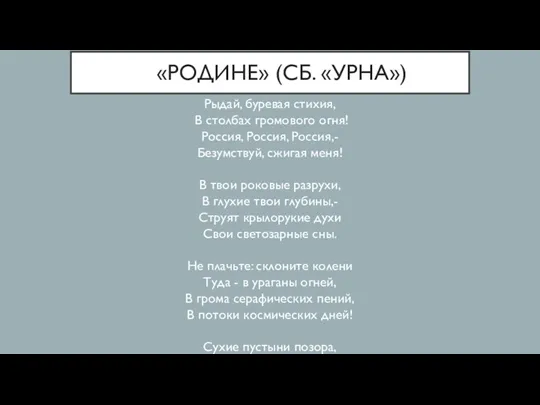 «РОДИНЕ» (СБ. «УРНА»)

Рыдай, буревая стихия,
В столбах громового огня!
Россия, Россия, Россия,-
Безумствуй, сжигая меня!

В твои роковые разрухи,
В глухие твои глубины,-
Струят крылорукие духи
Свои светозарные сны.

Не плачьте: склоните колени
Туда - в ураганы огней,
В грома серафических пений,
В потоки космических дней!

Сухие пустыни позора,